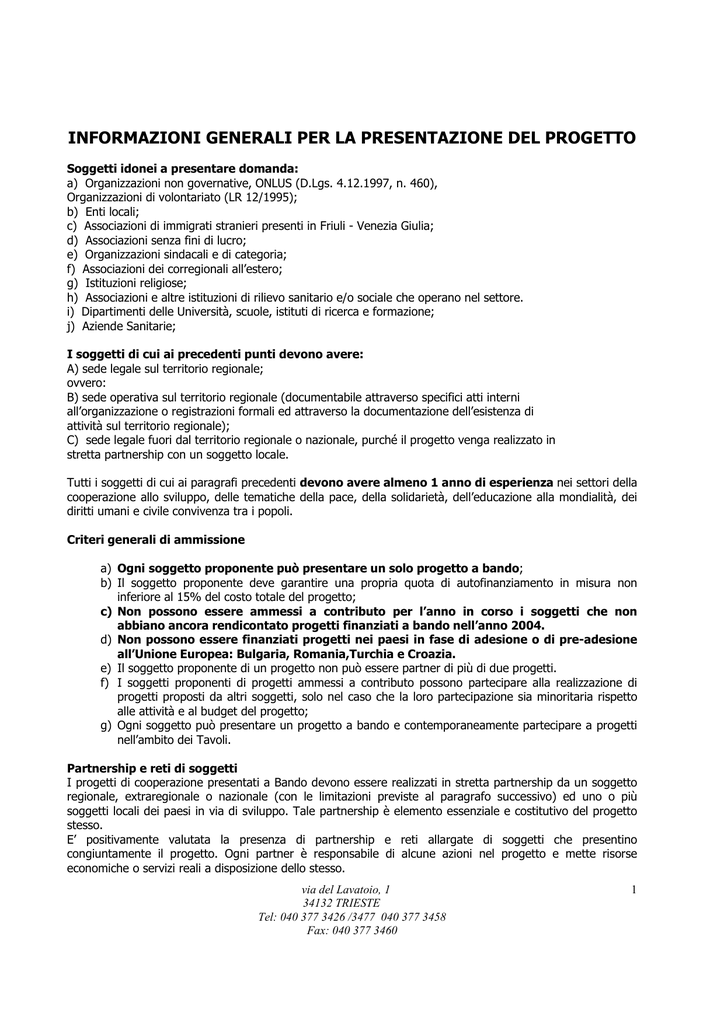 INFORMAZIONI GENERALI PER LA PRESENTAZIONE DEL PROGETTO

Soggetti idonei a presentare domanda:
a) Organizzazioni non governative, ONLUS (D.Lgs. 4.12.1997, n. 460), Organizzazioni di volontariato (LR 12/1995);
b) Enti locali;
c) Associazioni di immigrati stranieri presenti in Friuli - Venezia Giulia;
d) Associazioni senza fini di lucro;
e) Organizzazioni sindacali e di categoria;
f) Associazioni dei corregionali all'estero;
g) Istituzioni religiose;
h) Associazioni e altre istituzioni di rilievo sanitario e/o sociale che operano nel settore.
i) Dipartimenti delle Università, scuole, istituti di ricerca e formazione;
j) Aziende Sanitarie;

I soggetti di cui ai precedenti punti devono avere:
A) sede legale sul territorio regionale;
ovvero:
B) sede operativa sul territorio regionale (documentabile attraverso specifici atti interni all'organizzazione o registrazioni formali ed attraverso la documentazione dell'esistenza di attività sul territorio regionale);
C) sede legale fuori dal territorio regionale o nazionale, purché il progetto venga realizzato in stretta partnership con un soggetto locale.

Tutti i soggetti di cui ai paragrafi precedenti devono avere almeno 1 anno di esperienza nei settori della cooperazione allo sviluppo, delle tematiche della pace, della solidarietà, dell'educazione alla mondialità, dei diritti umani e civile convivenza tra i popoli.

Criteri generali di ammissione

a) Ogni soggetto proponente può presentare un solo progetto a bando;
b) Il soggetto proponente deve garantire una propria quota di autofinanziamento in misura non inferiore al 15% del costo totale del progetto;
c) Non possono essere ammessi a contributo per l'anno in corso i soggetti che non abbiano ancora rendicontato progetti finanziati a bando nell'anno 2004.
d) Non possono essere finanziati progetti nei paesi in fase di adesione o di pre-adesione all'Unione Europea: Bulgaria, Romania,Turchia e Croazia.
e) Il soggetto proponente di un progetto non può essere partner di più di due progetti.
f) I soggetti proponenti di progetti ammessi a contributo possono partecipare alla realizzazione di progetti proposti da altri soggetti, solo nel caso che la loro partecipazione sia minoritaria rispetto alle attività e al budget del progetto;
g) Ogni soggetto può presentare un progetto a bando e contemporaneamente partecipare a progetti nell'ambito dei Tavoli.

Partnership e reti di soggetti
I progetti di cooperazione presentati a Bando devono essere realizzati in stretta partnership da un soggetto regionale, extraregionale o nazionale (con le limitazioni previste al paragrafo successivo) ed uno o più soggetti locali dei paesi in via di sviluppo. Tale partnership è elemento essenziale e costitutivo del progetto stesso.
E' positivamente valutata la presenza di partnership e reti allargate di soggetti che presentino congiuntamente il progetto. Ogni partner è responsabile di alcune azioni nel progetto e mette risorse economiche o servizi reali a disposizione dello stesso.

via del Lavatoio, 1
34132 TRIESTE
Tel: 040 377 3426 /3477 040 377 3458
Fax: 040 377 3460

1